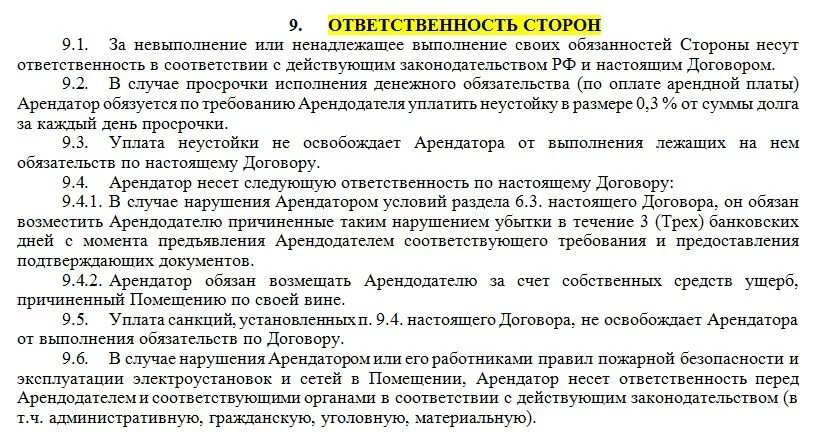 9. ОТВЕТСТВЕННОСТЬ СТОРОН

9.1. За невыполнение или ненадлежащее выполнение своих обязанностей Стороны несут ответственность в соответствии с действующим законодательством РФ и настоящим Договором.

9.2. В случае просрочки исполнения денежного обязательства (по оплате арендной платы) Арендатор обязуется по требованию Арендодателя уплатить неустойку в размере 0,3 % от суммы долга за каждый день просрочки.

9.3. Уплата неустойки не освобождает Арендатора от выполнения лежащих на нем обязательств по настоящему Договору.

9.4. Арендатор несет следующую ответственность по настоящему Договору:

9.4.1. В случае нарушения Арендатором условий раздела 6.3. настоящего Договора, он обязан возместить Арендодателю причиненные таким нарушением убытки в течение 3 (Трех) банковских дней с момента предъявления Арендодателем соответствующего требования и предоставления подтверждающих документов.

9.4.2. Арендатор обязан возмещать Арендодателю за счет собственных средств ущерб, причиненный Помещению по своей вине.

9.5. Уплата санкций, установленных п. 9.4. настоящего Договора, не освобождает Арендатора от выполнения обязательств по Договору.

9.6. В случае нарушения Арендатором или его работниками правил пожарной безопасности и эксплуатации электроустановок и сетей в Помещении, Арендатор несет ответственность перед Арендодателем и соответствующими органами в соответствии с действующим законодательством (в т.ч. административную, гражданскую, уголовную, материальную).